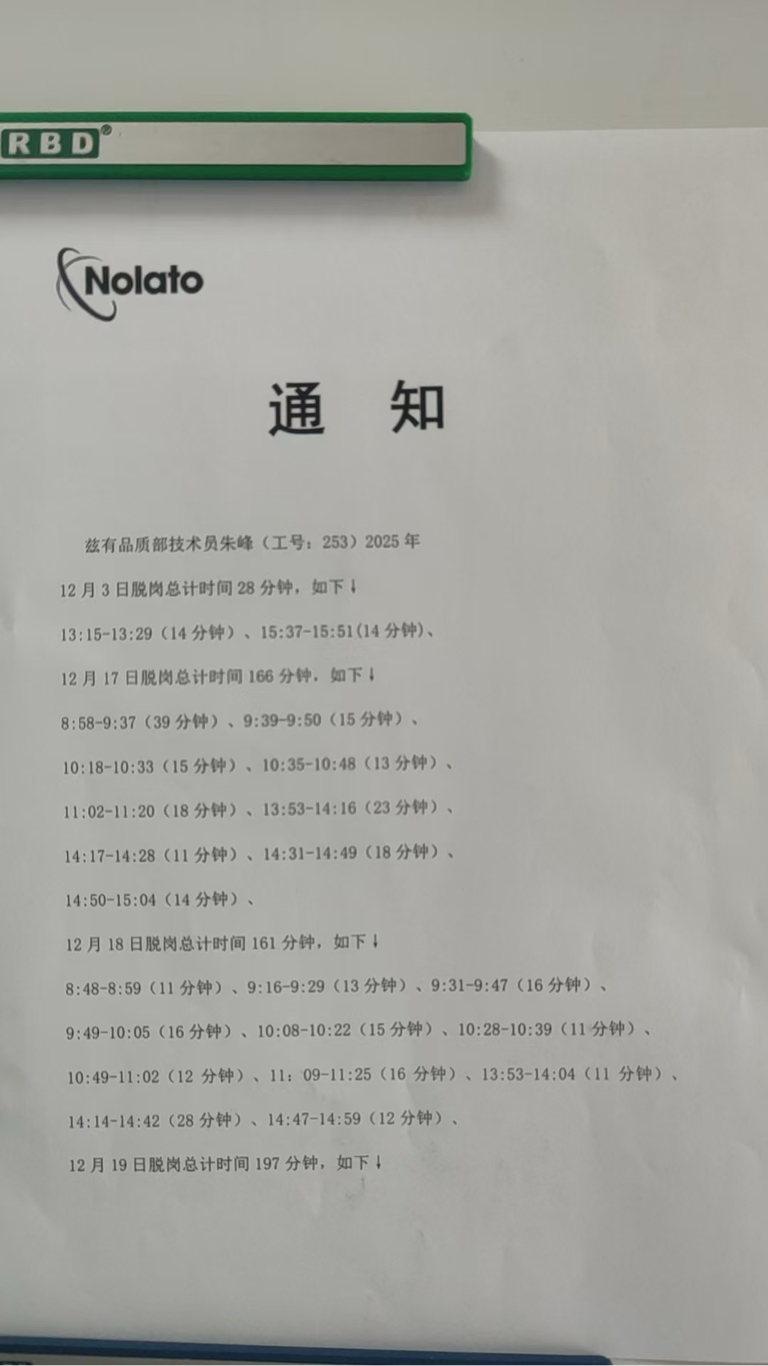 RBD®

Nolato

通 知

兹有品质部技术员朱峰（工号：253）2025年

12月3日脱岗总计时间28分钟，如下↓

13:15-13:29（14分钟）、15:37-15:51(14分钟)、

12月17日脱岗总计时间166分钟，如下↓

8:58-9:37（39分钟）、9:39-9:50（15分钟）、

10:18-10:33（15分钟）、10:35-10:48（13分钟）、

11:02-11:20（18分钟）、13:53-14:16（23分钟）、

14:17-14:28（11分钟）、14:31-14:49（18分钟）、

14:50-15:04（14分钟）、

12月18日脱岗总计时间161分钟，如下↓

8:48-8:59（11分钟）、9:16-9:29（13分钟）、9:31-9:47（16分钟）、

9:49-10:05（16分钟）、10:08-10:22（15分钟）、10:28-10:39（11分钟）、

10:49-11:02（12分钟）、11：09-11:25（16分钟）、13:53-14:04（11分钟）、

14:14-14:42（28分钟）、14:47-14:59（12分钟）、

12月19日脱岗总计时间197分钟，如下↓